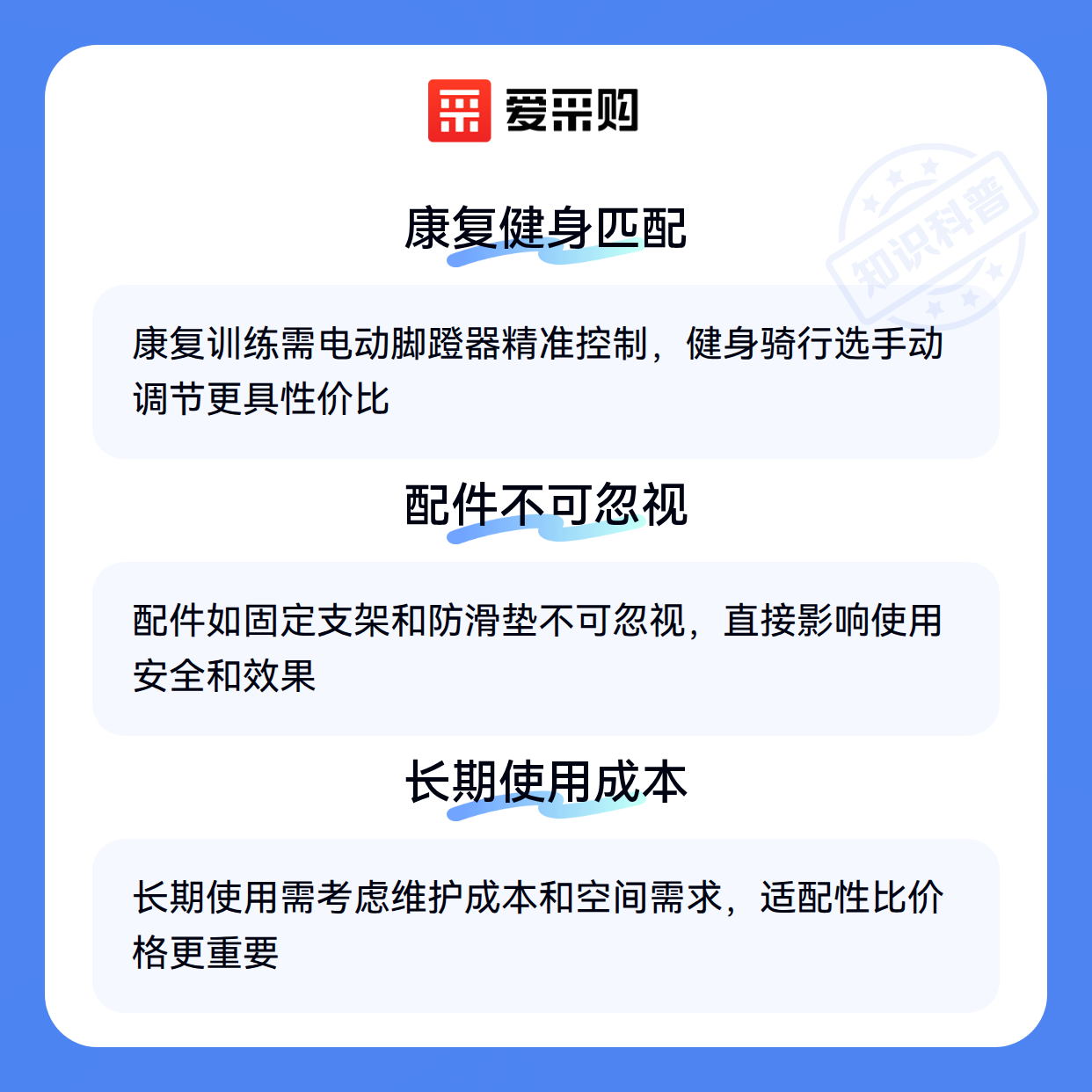 爱采购

康复健身匹配

康复训练需电动脚蹬器精准控制，健身骑行选手动调节更具性价比

配件不可忽视

配件如固定支架和防滑垫不可忽视，直接影响使用安全和效果

长期使用成本

长期使用需考虑维护成本和空间需求，适配性比价格更重要

知识科普